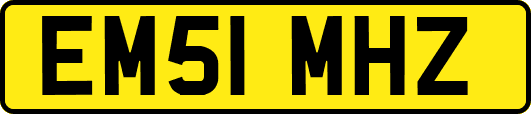 EM51 MHZ